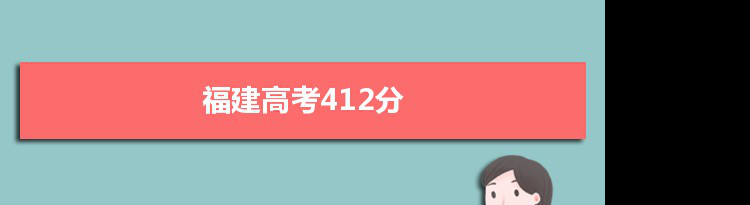 福建高考412分